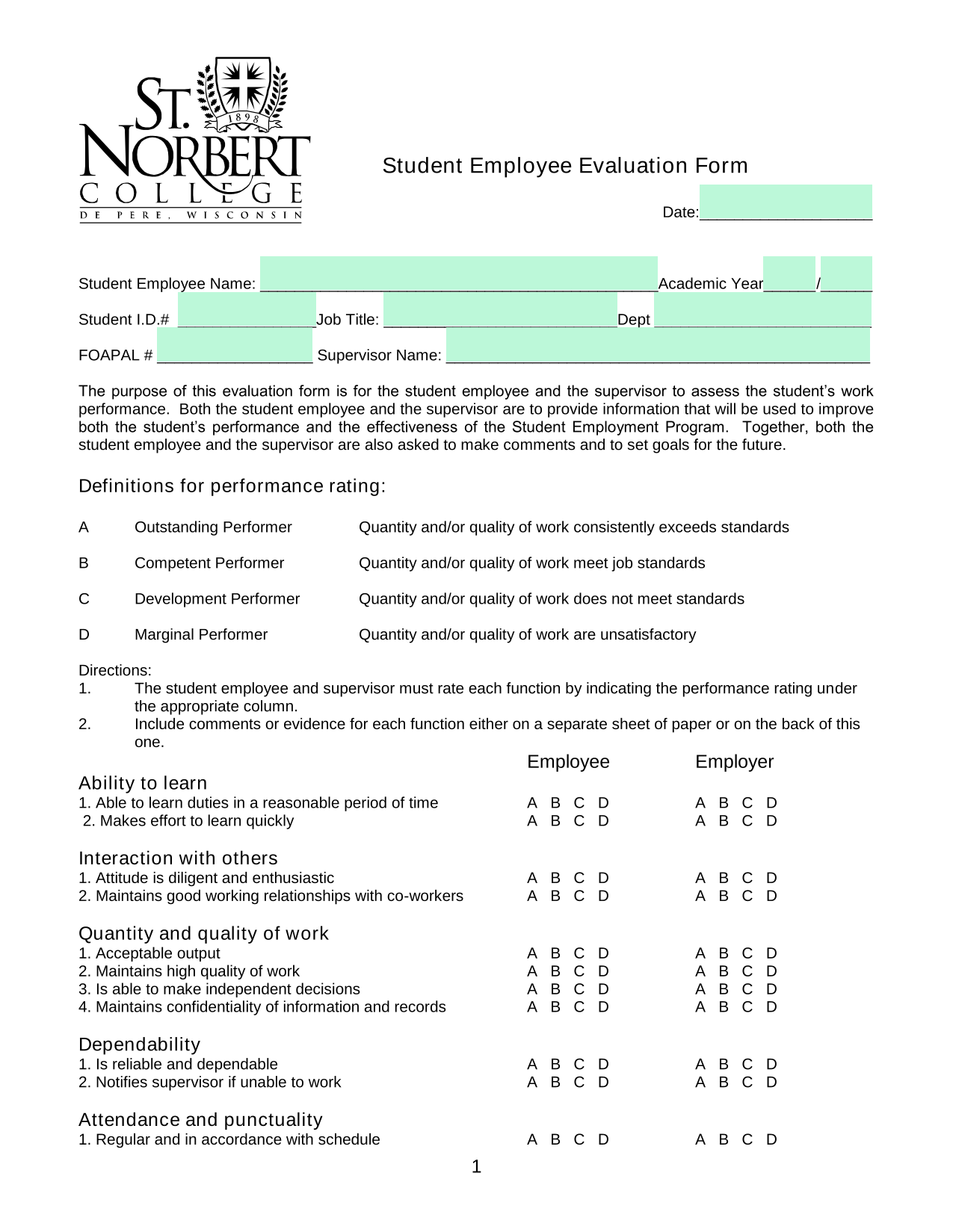 ST. NORBERT COLLEGE
1898
DE PERE, WISCONSIN

Student Employee Evaluation Form

Date:____

Student Employee Name: ____ Academic Year____/____

Student I.D.# ____ Job Title: ____ Dept ____

FOAPAL # ____ Supervisor Name: ____

The purpose of this evaluation form is for the student employee and the supervisor to assess the student's work performance. Both the student employee and the supervisor are to provide information that will be used to improve both the student's performance and the effectiveness of the Student Employment Program. Together, both the student employee and the supervisor are also asked to make comments and to set goals for the future.

Definitions for performance rating:

A Outstanding Performer Quantity and/or quality of work consistently exceeds standards

B Competent Performer Quantity and/or quality of work meet job standards

C Development Performer Quantity and/or quality of work does not meet standards

D Marginal Performer Quantity and/or quality of work are unsatisfactory

Directions:
1. The student employee and supervisor must rate each function by indicating the performance rating under the appropriate column.
2. Include comments or evidence for each function either on a separate sheet of paper or on the back of this one.

Employee Employer

Ability to learn
1. Able to learn duties in a reasonable period of time A B C D A B C D
2. Makes effort to learn quickly A B C D A B C D

Interaction with others
1. Attitude is diligent and enthusiastic A B C D A B C D
2. Maintains good working relationships with co-workers A B C D A B C D

Quantity and quality of work
1. Acceptable output A B C D A B C D
2. Maintains high quality of work A B C D A B C D
3. Is able to make independent decisions A B C D A B C D
4. Maintains confidentiality of information and records A B C D A B C D

Dependability
1. Is reliable and dependable A B C D A B C D
2. Notifies supervisor if unable to work A B C D A B C D

Attendance and punctuality
1. Regular and in accordance with schedule A B C D A B C D

1